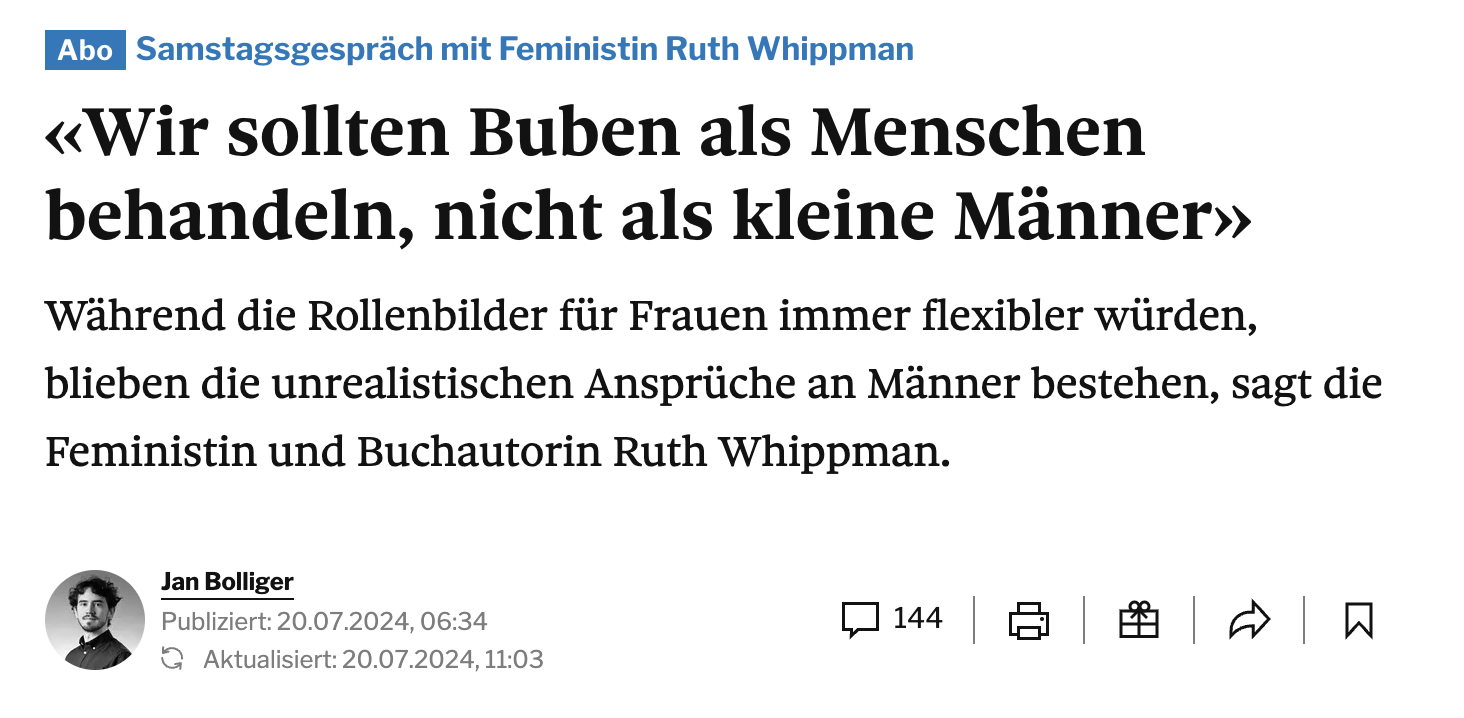 Abo Samstagsgespräch mit Feministin Ruth Whippman

«Wir sollten Buben als Menschen behandeln, nicht als kleine Männer»

Während die Rollenbilder für Frauen immer flexibler würden, blieben die unrealistischen Ansprüche an Männer bestehen, sagt die Feministin und Buchautorin Ruth Whippman.

Jan Bolliger
Publiziert: 20.07.2024, 06:34
Aktualisiert: 20.07.2024, 11:03

144